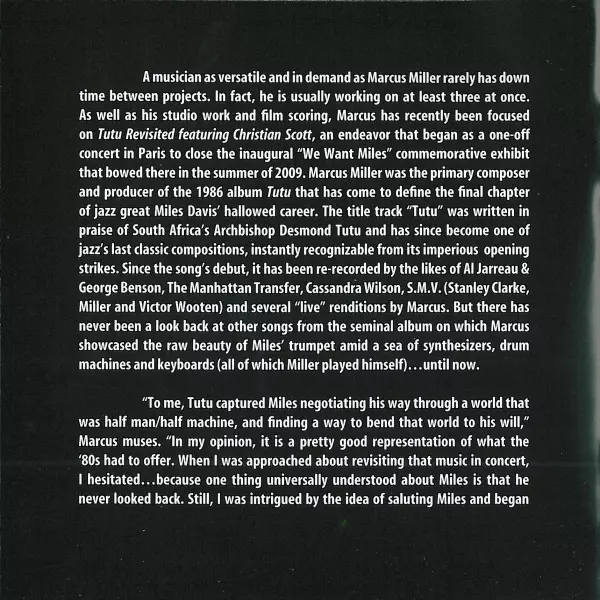 A musician as versatile and in demand as Marcus Miller rarely has down time between projects. In fact, he is usually working on at least three at once. As well as his studio work and film scoring, Marcus has recently been focused on Tutu Revisited featuring Christian Scott, an endeavor that began as a one-off concert in Paris to close the inaugural "We Want Miles" commemorative exhibit that bowed there in the summer of 2009. Marcus Miller was the primary composer and producer of the 1986 album Tutu that has come to define the final chapter of jazz great Miles Davis' hallowed career. The title track "Tutu" was written in praise of South Africa's Archbishop Desmond Tutu and has since become one of jazz's last classic compositions, instantly recognizable from its imperious opening strikes. Since the song's debut, it has been re-recorded by the likes of Al Jarreau & George Benson, The Manhattan Transfer, Cassandra Wilson, S.M.V. (Stanley Clarke, Miller and Victor Wooten) and several "live" renditions by Marcus. But there has never been a look back at other songs from the seminal album on which Marcus showcased the raw beauty of Miles' trumpet amid a sea of synthesizers, drum machines and keyboards (all of which Miller played himself)...until now.

"To me, Tutu captured Miles negotiating his way through a world that was half man/half machine, and finding a way to bend that world to his will," Marcus muses. "In my opinion, it is a pretty good representation of what the '80s had to offer. When I was approached about revisiting that music in concert, I hesitated...because one thing universally understood about Miles is that he never looked back. Still, I was intrigued by the idea of saluting Miles and began